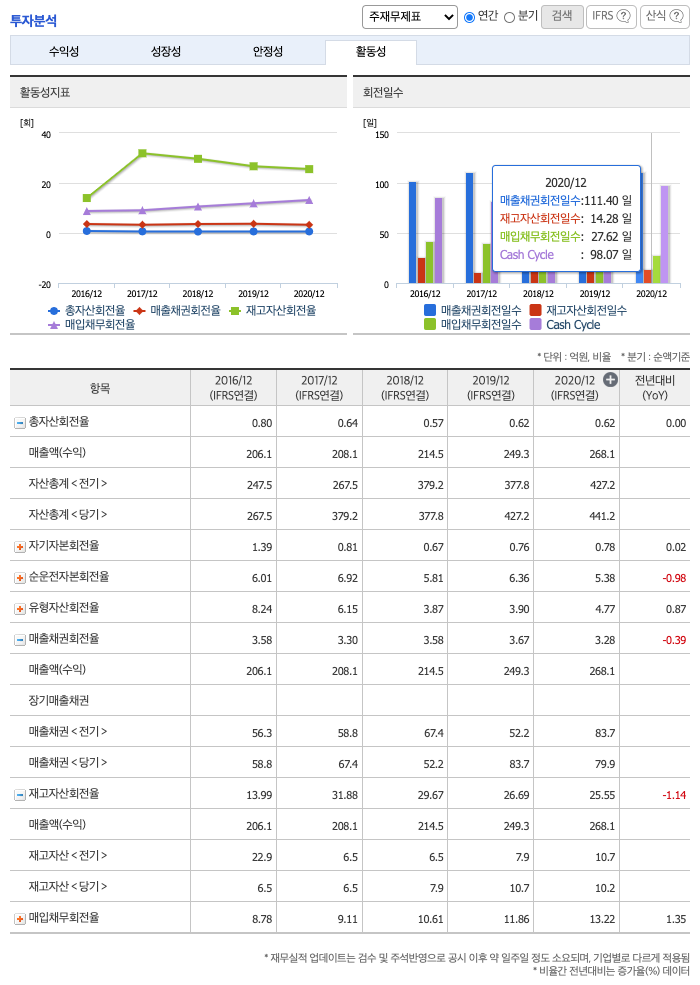 투자분석

주재무제표 연간 분기 검색 IFRS ? 산식 ?

수익성 성장성 안정성 활동성

활동성지표

[회]
40
20
0
-20
2016/12 2017/12 2018/12 2019/12 2020/12

총자산회전율 매출채권회전율 재고자산회전율 매입채무회전율

회전일수

[일]
150
100
50
0
2016/12 2017/12 2018/12 2019/12 2020/12

2020/12
매출채권회전일수:111.40 일
재고자산회전일수: 14.28 일
매입채무회전일수: 27.62 일
Cash Cycle : 98.07 일

매출채권회전일수 재고자산회전일수 매입채무회전일수 Cash Cycle

* 단위 : 억원, 비율 * 분기 : 순액기준

| 항목 | 2016/12 (IFRS연결) | 2017/12 (IFRS연결) | 2018/12 (IFRS연결) | 2019/12 (IFRS연결) | 2020/12 (IFRS연결) | 전년대비 (YoY) |
|---|---|---|---|---|---|---|
| 총자산회전율 | 0.80 | 0.64 | 0.57 | 0.62 | 0.62 | 0.00 |
| 매출액(수익) | 206.1 | 208.1 | 214.5 | 249.3 | 268.1 | |
| 자산총계 < 전기 > | 247.5 | 267.5 | 379.2 | 377.8 | 427.2 | |
| 자산총계 < 당기 > | 267.5 | 379.2 | 377.8 | 427.2 | 441.2 | |
| 자기자본회전율 | 1.39 | 0.81 | 0.67 | 0.76 | 0.78 | 0.02 |
| 순운전자본회전율 | 6.01 | 6.92 | 5.81 | 6.36 | 5.38 | -0.98 |
| 유형자산회전율 | 8.24 | 6.15 | 3.87 | 3.90 | 4.77 | 0.87 |
| 매출채권회전율 | 3.58 | 3.30 | 3.58 | 3.67 | 3.28 | -0.39 |
| 매출액(수익) | 206.1 | 208.1 | 214.5 | 249.3 | 268.1 | |
| 장기매출채권 | | | | | | |
| 매출채권 < 전기 > | 56.3 | 58.8 | 67.4 | 52.2 | 83.7 | |
| 매출채권 < 당기 > | 58.8 | 67.4 | 52.2 | 83.7 | 79.9 | |
| 재고자산회전율 | 13.99 | 31.88 | 29.67 | 26.69 | 25.55 | -1.14 |
| 매출액(수익) | 206.1 | 208.1 | 214.5 | 249.3 | 268.1 | |
| 재고자산 < 전기 > | 22.9 | 6.5 | 6.5 | 7.9 | 10.7 | |
| 재고자산 < 당기 > | 6.5 | 6.5 | 7.9 | 10.7 | 10.2 | |
| 매입채무회전율 | 8.78 | 9.11 | 10.61 | 11.86 | 13.22 | 1.35 |

* 재무실적 업데이트는 검수 및 주석반영으로 공시 이후 약 일주일 정도 소요되며, 기업별로 다르게 적용됨
* 비율간 전년대비는 증가율(%) 데이터